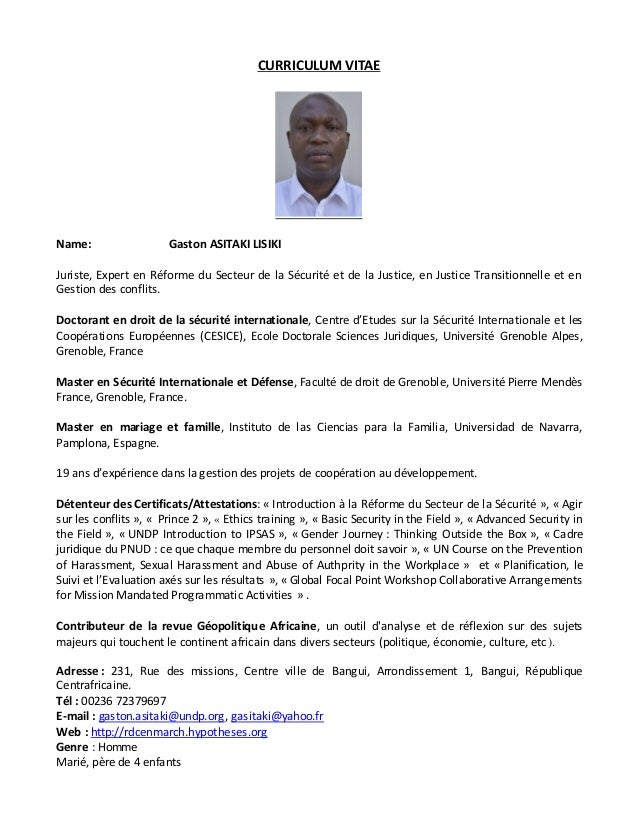 CURRICULUM VITAE

Name: Gaston ASITAKI LISIKI

Juriste, Expert en Réforme du Secteur de la Sécurité et de la Justice, en Justice Transitionnelle et en Gestion des conflits.

Doctorant en droit de la sécurité internationale, Centre d'Etudes sur la Sécurité Internationale et les Coopérations Européennes (CESICE), Ecole Doctorale Sciences Juridiques, Université Grenoble Alpes, Grenoble, France

Master en Sécurité Internationale et Défense, Faculté de droit de Grenoble, Université Pierre Mendès France, Grenoble, France.

Master en mariage et famille, Instituto de las Ciencias para la Familia, Universidad de Navarra, Pamplona, Espagne.

19 ans d'expérience dans la gestion des projets de coopération au développement.

Détenteur des Certificats/Attestations: « Introduction à la Réforme du Secteur de la Sécurité », « Agir sur les conflits », « Prince 2 », « Ethics training », « Basic Security in the Field », « Advanced Security in the Field », « UNDP Introduction to IPSAS », « Gender Journey : Thinking Outside the Box », « Cadre juridique du PNUD : ce que chaque membre du personnel doit savoir », « UN Course on the Prevention of Harassment, Sexual Harassment and Abuse of Authprity in the Workplace » et « Planification, le Suivi et l'Evaluation axés sur les résultats », « Global Focal Point Workshop Collaborative Arrangements for Mission Mandated Programmatic Activities ».

Contributeur de la revue Géopolitique Africaine, un outil d'analyse et de réflexion sur des sujets majeurs qui touchent le continent africain dans divers secteurs (politique, économie, culture, etc).

Adresse : 231, Rue des missions, Centre ville de Bangui, Arrondissement 1, Bangui, République Centrafricaine.
Tél : 00236 72379697
E-mail : gaston.asitaki@undp.org, gasitaki@yahoo.fr
Web : http://rdcenmarch.hypotheses.org
Genre : Homme
Marié, père de 4 enfants